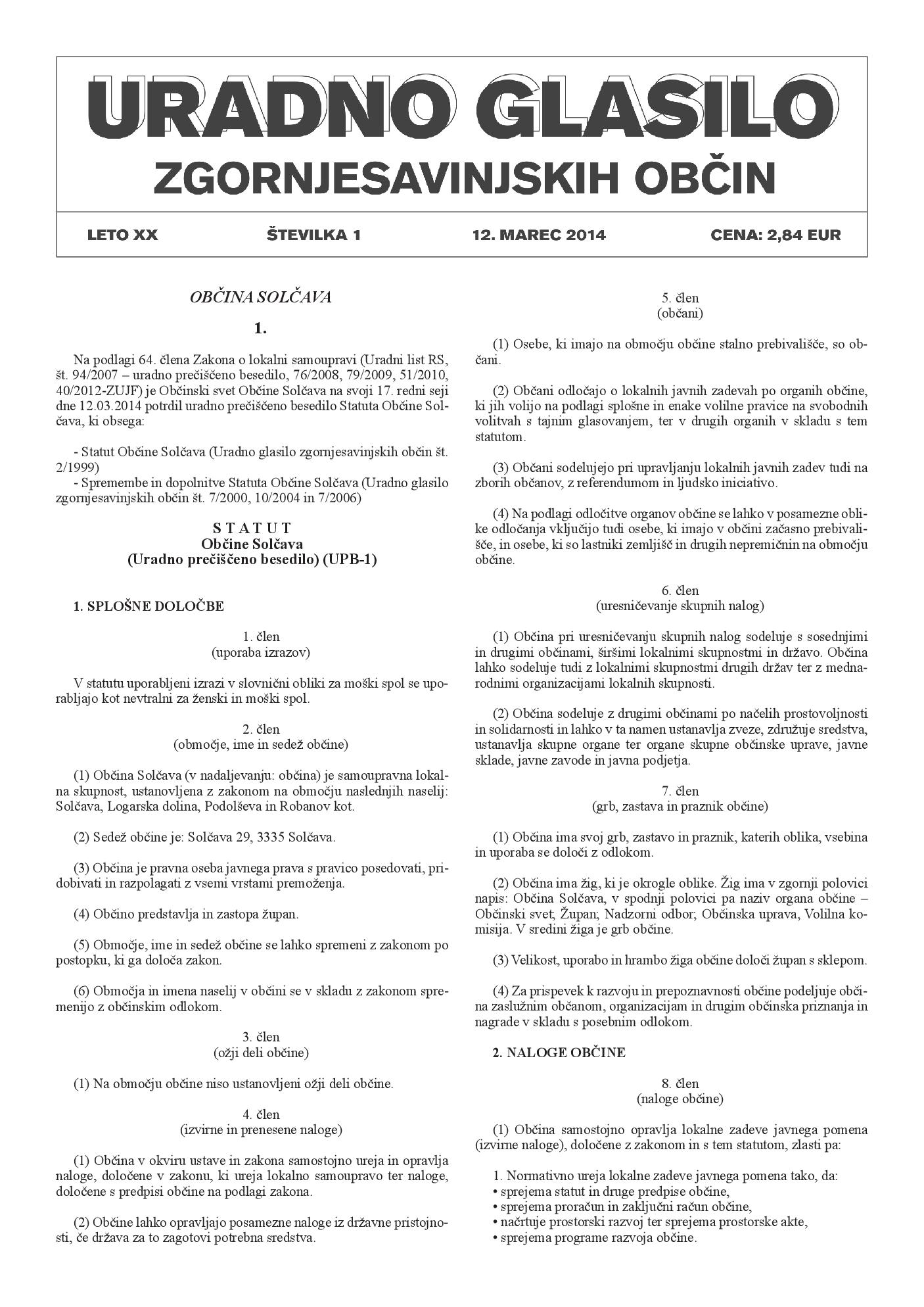 URADNO GLASILO
ZGORNJESAVINJSKIH OBČIN

LETO XX ŠTEVILKA 1 12. MAREC 2014 CENA: 2,84 EUR

OBČINA SOLČAVA

1.

Na podlagi 64. člena Zakona o lokalni samoupravi (Uradni list RS, št. 94/2007 – uradno prečiščeno besedilo, 76/2008, 79/2009, 51/2010, 40/2012-ZUJF) je Občinski svet Občine Solčava na svoji 17. redni seji dne 12.03.2014 potrdil uradno prečiščeno besedilo Statuta Občine Solčava, ki obsega:

- Statut Občine Solčava (Uradno glasilo zgornjesavinjskih občin št. 2/1999)
- Spremembe in dopolnitve Statuta Občine Solčava (Uradno glasilo zgornjesavinjskih občin št. 7/2000, 10/2004 in 7/2006)

S T A T U T
Občine Solčava
(Uradno prečiščeno besedilo) (UPB-1)

1. SPLOŠNE DOLOČBE

1. člen
(uporaba izrazov)

V statutu uporabljeni izrazi v slovnični obliki za moški spol se uporabljajo kot nevtralni za ženski in moški spol.

2. člen
(območje, ime in sedež občine)

(1) Občina Solčava (v nadaljevanju: občina) je samoupravna lokalna skupnost, ustanovljena z zakonom na območju naslednjih naselij: Solčava, Logarska dolina, Podolševa in Robanov kot.

(2) Sedež občine je: Solčava 29, 3335 Solčava.

(3) Občina je pravna oseba javnega prava s pravico posedovati, pridobivati in razpolagati z vsemi vrstami premoženja.

(4) Občino predstavlja in zastopa župan.

(5) Območje, ime in sedež občine se lahko spremeni z zakonom po postopku, ki ga določa zakon.

(6) Območja in imena naselij v občini se v skladu z zakonom spremenijo z občinskim odlokom.

3. člen
(ožji deli občine)

(1) Na območju občine niso ustanovljeni ožji deli občine.

4. člen
(izvirne in prenesene naloge)

(1) Občina v okviru ustave in zakona samostojno ureja in opravlja naloge, določene v zakonu, ki ureja lokalno samoupravo ter naloge, določene s predpisi občine na podlagi zakona.

(2) Občine lahko opravljajo posamezne naloge iz državne pristojnosti, če država za to zagotovi potrebna sredstva.

5. člen
(občani)

(1) Osebe, ki imajo na območju občine stalno prebivališče, so občani.

(2) Občani odločajo o lokalnih javnih zadevah po organih občine, ki jih volijo na podlagi splošne in enake volilne pravice na svobodnih volitvah s tajnim glasovanjem, ter v drugih organih v skladu s tem statutom.

(3) Občani sodelujejo pri upravljanju lokalnih javnih zadev tudi na zborih občanov, z referendumom in ljudsko iniciativo.

(4) Na podlagi odločitve organov občine se lahko v posamezne oblike odločanja vključijo tudi osebe, ki imajo v občini začasno prebivališče, in osebe, ki so lastniki zemljišč in drugih nepremičnin na območju občine.

6. člen
(uresničevanje skupnih nalog)

(1) Občina pri uresničevanju skupnih nalog sodeluje s sosednjimi in drugimi občinami, širšimi lokalnimi skupnostmi in državo. Občina lahko sodeluje tudi z lokalnimi skupnostmi drugih držav ter z mednarodnimi organizacijami lokalnih skupnosti.

(2) Občina sodeluje z drugimi občinami po načelih prostovoljnosti in solidarnosti in lahko v ta namen ustanavlja zveze, združuje sredstva, ustanavlja skupne organe ter organe skupne občinske uprave, javne sklade, javne zavode in javna podjetja.

7. člen
(grb, zastava in praznik občine)

(1) Občina ima svoj grb, zastavo in praznik, katerih oblika, vsebina in uporaba se določi z odlokom.

(2) Občina ima žig, ki je okrogle oblike. Žig ima v zgornji polovici napis: Občina Solčava, v spodnji polovici pa naziv organa občine – Občinski svet; Župan; Nadzorni odbor; Občinska uprava, Volilna komisija. V sredini žiga je grb občine.

(3) Velikost, uporabo in hrambo žiga občine določi župan s sklepom.

(4) Za prispevek k razvoju in prepoznavnosti občine podeljuje občina zaslužnim občanom, organizacijam in drugim občinska priznanja in nagrade v skladu s posebnim odlokom.

2. NALOGE OBČINE

8. člen
(naloge občine)

(1) Občina samostojno opravlja lokalne zadeve javnega pomena (izvirne naloge), določene z zakonom in s tem statutom, zlasti pa:

1. Normativno ureja lokalne zadeve javnega pomena tako, da:
• sprejema statut in druge predpise občine,
• sprejema proračun in zaključni račun občine,
• načrtuje prostorski razvoj ter sprejema prostorske akte,
• sprejema programe razvoja občine.